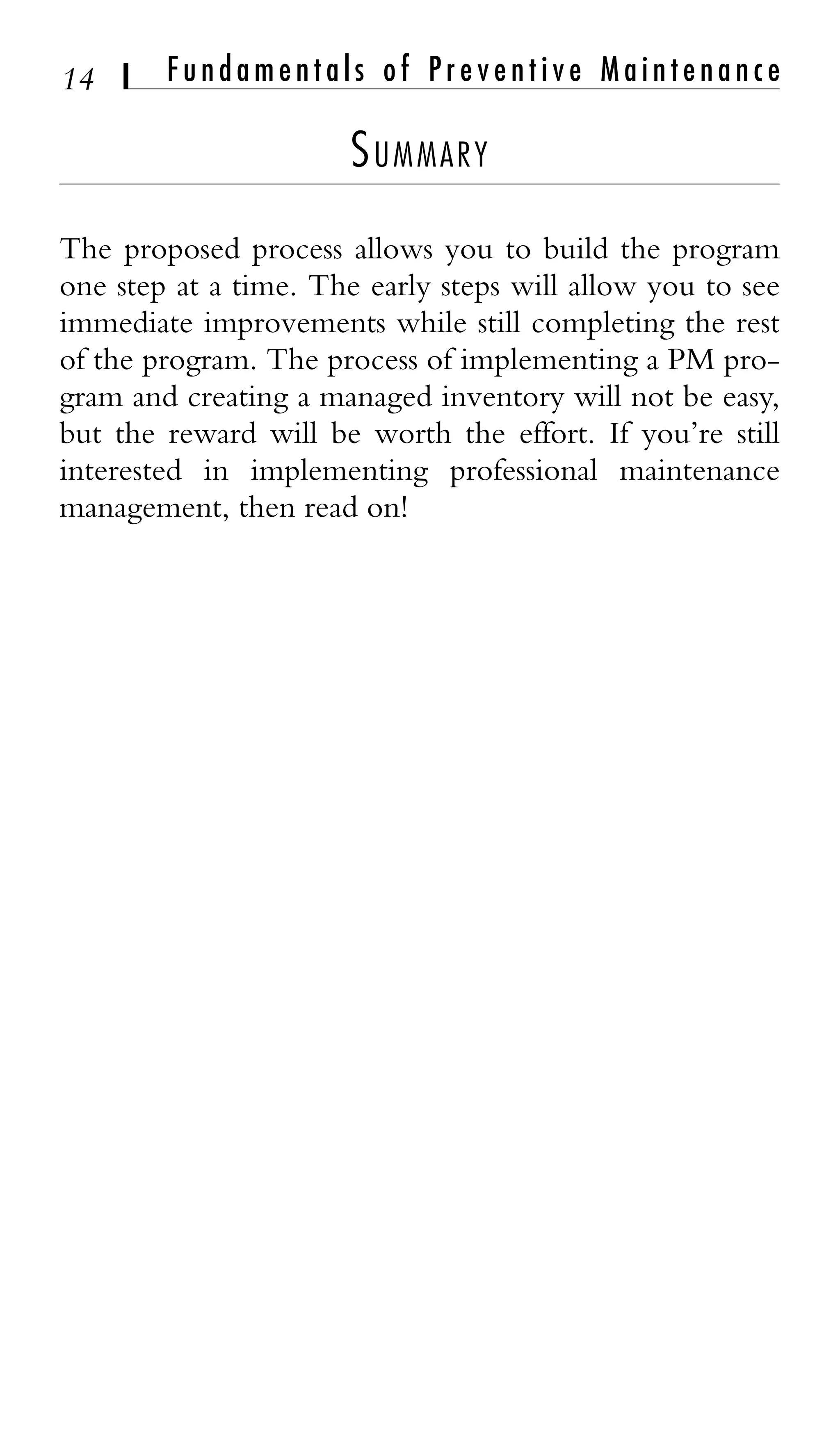 14 Fundamentals of Preventive Maintenance

SUMMARY

The proposed process allows you to build the program one step at a time. The early steps will allow you to see immediate improvements while still completing the rest of the program. The process of implementing a PM program and creating a managed inventory will not be easy, but the reward will be worth the effort. If you're still interested in implementing professional maintenance management, then read on!